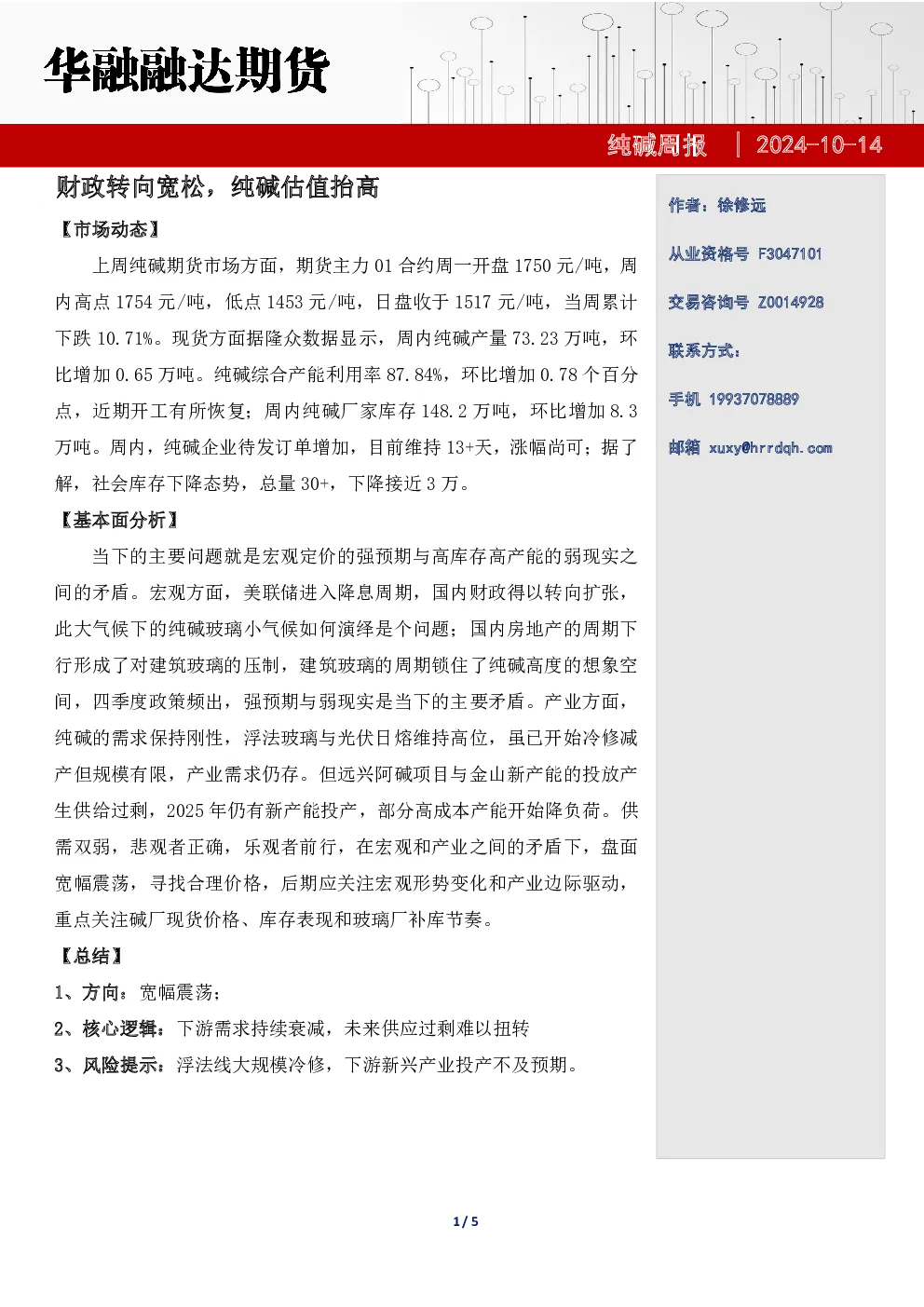 华融融达期货

纯碱周报 | 2024-10-14

财政转向宽松，纯碱估值抬高

【市场动态】

上周纯碱期货市场方面，期货主力 01 合约周一开盘 1750 元/吨，周内高点 1754 元/吨，低点 1453 元/吨，日盘收于 1517 元/吨，当周累计下跌 10.71%。现货方面据隆众数据显示，周内纯碱产量 73.23 万吨，环比增加 0.65 万吨。纯碱综合产能利用率 87.84%，环比增加 0.78 个百分点，近期开工有所恢复；周内纯碱厂家库存 148.2 万吨，环比增加 8.3 万吨。周内，纯碱企业待发订单增加，目前维持 13+天，涨幅尚可；据了解，社会库存下降态势，总量 30+，下降接近 3 万。

【基本面分析】

当下的主要问题就是宏观定价的强预期与高库存高产能的弱现实之间的矛盾。宏观方面，美联储进入降息周期，国内财政得以转向扩张，此大气候下的纯碱玻璃小气候如何演绎是个问题；国内房地产的周期下行形成了对建筑玻璃的压制，建筑玻璃的周期锁住了纯碱高度的想象空间，四季度政策频出，强预期与弱现实是当下的主要矛盾。产业方面，纯碱的需求保持刚性，浮法玻璃与光伏日熔维持高位，虽已开始冷修减产但规模有限，产业需求仍存。但远兴阿碱项目与金山新产能的投放产生供给过剩，2025 年仍有新产能投产，部分高成本产能开始降负荷。供需双弱，悲观者正确，乐观者前行，在宏观和产业之间的矛盾下，盘面宽幅震荡，寻找合理价格，后期应关注宏观形势变化和产业边际驱动，重点关注碱厂现货价格、库存表现和玻璃厂补库节奏。

【总结】

1、方向：宽幅震荡；

2、核心逻辑：下游需求持续衰减，未来供应过剩难以扭转

3、风险提示：浮法线大规模冷修，下游新兴产业投产不及预期。

作者：徐修远

从业资格号 F3047101

交易咨询号 Z0014928

联系方式：

手机 19937078889

邮箱 xuxy@hrrdqh.com

1 / 5